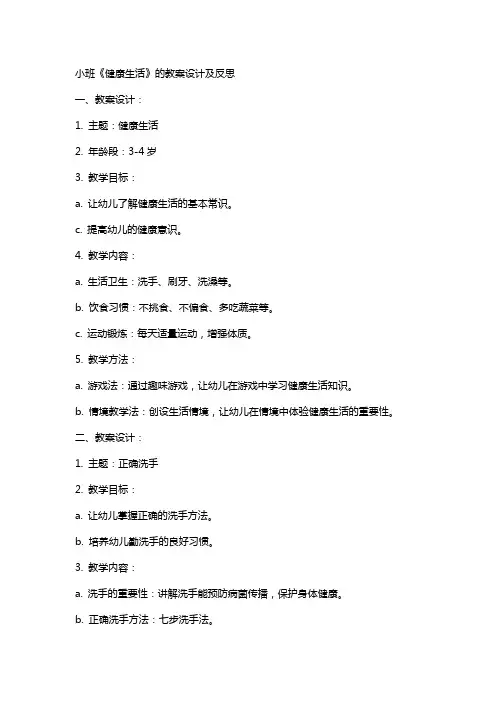 小班《健康生活》的教案设计及反思

一、教案设计：

1. 主题：健康生活

2. 年龄段：3-4 岁

3. 教学目标：

a. 让幼儿了解健康生活的基本常识。

c. 提高幼儿的健康意识。

4. 教学内容：

a. 生活卫生：洗手、刷牙、洗澡等。

b. 饮食习惯：不挑食、不偏食、多吃蔬菜等。

c. 运动锻炼：每天适量运动，增强体质。

5. 教学方法：

a. 游戏法：通过趣味游戏，让幼儿在游戏中学习健康生活知识。

b. 情境教学法：创设生活情境，让幼儿在情境中体验健康生活的重要性。

二、教案设计：

1. 主题：正确洗手

2. 教学目标：

a. 让幼儿掌握正确的洗手方法。

b. 培养幼儿勤洗手的良好习惯。

3. 教学内容：

a. 洗手的重要性：讲解洗手能预防病菌传播，保护身体健康。

b. 正确洗手方法：七步洗手法。